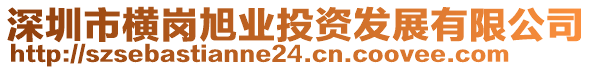 深圳市横岗旭业投资发展有限公司
http://szsebastianne24.cn.coovee.com